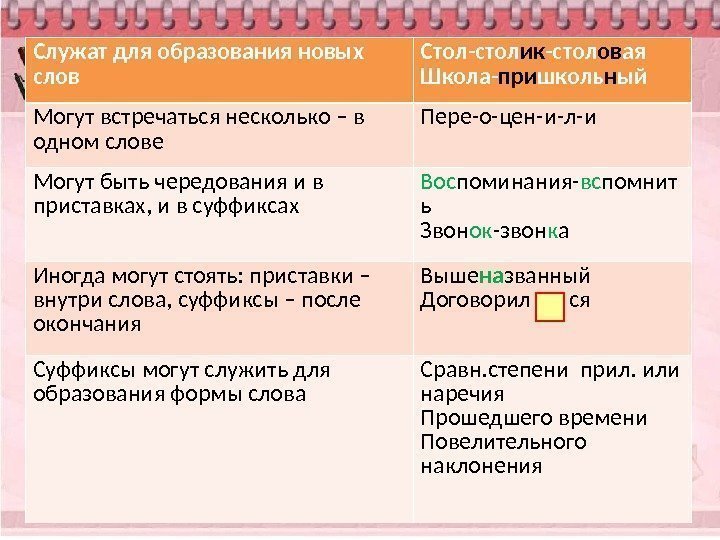 | Служат для образования новых слов | Стол-столик-столовая Школа-пришкольный |
|---|---|
| Могут встречаться несколько – в одном слове | Пере-о-цен-и-л-и |
| Могут быть чередования и в приставках, и в суффиксах | Воспоминания-вспомнить Звонок-звонка |
| Иногда могут стоять: приставки – внутри слова, суффиксы – после окончания | Вышеназванный Договорил ся |
| Суффиксы могут служить для образования формы слова | Сравн.степени прил. или наречия Прошедшего времени Повелительного наклонения |